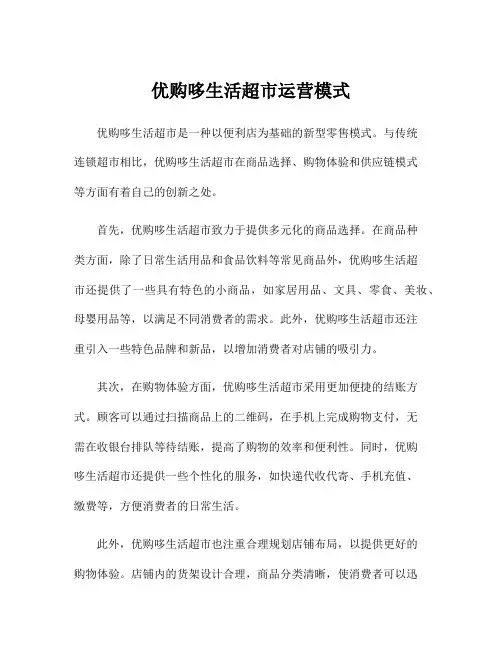 优购哆生活超市运营模式

优购哆生活超市是一种以便利店为基础的新型零售模式。与传统连锁超市相比，优购哆生活超市在商品选择、购物体验和供应链模式等方面有着自己的创新之处。

首先，优购哆生活超市致力于提供多元化的商品选择。在商品种类方面，除了日常生活用品和食品饮料等常见商品外，优购哆生活超市还提供了一些具有特色的小商品，如家居用品、文具、零食、美妆、母婴用品等，以满足不同消费者的需求。此外，优购哆生活超市还注重引入一些特色品牌和新品，以增加消费者对店铺的吸引力。

其次，在购物体验方面，优购哆生活超市采用更加便捷的结账方式。顾客可以通过扫描商品上的二维码，在手机上完成购物支付，无需在收银台排队等待结账，提高了购物的效率和便利性。同时，优购哆生活超市还提供一些个性化的服务，如快递代收代寄、手机充值、缴费等，方便消费者的日常生活。

此外，优购哆生活超市也注重合理规划店铺布局，以提供更好的购物体验。店铺内的货架设计合理，商品分类清晰，使消费者可以迅